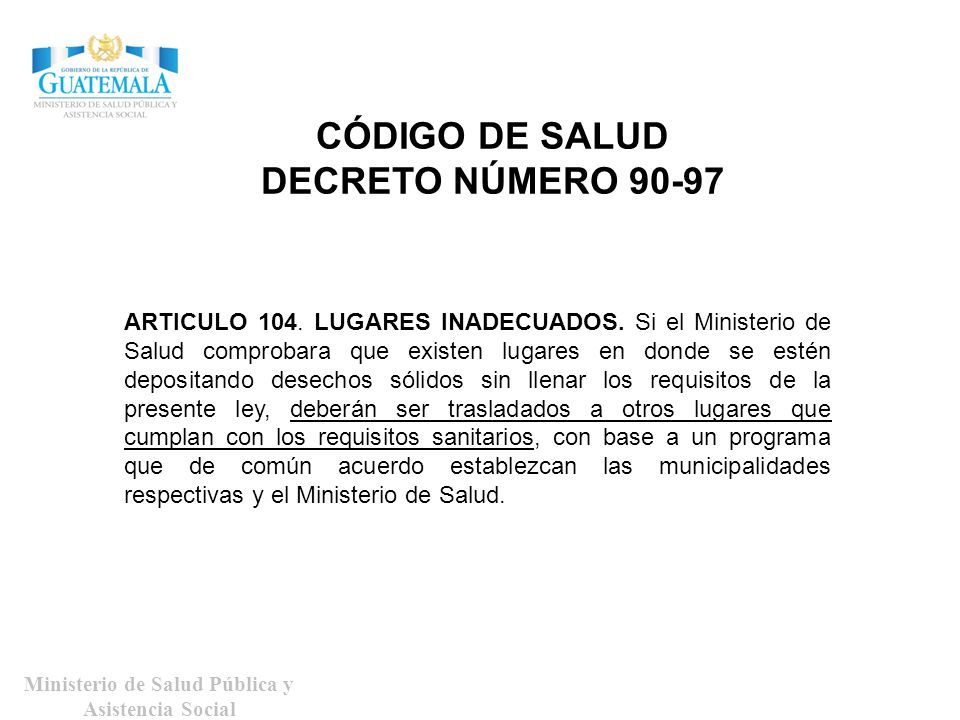 GOBIERNO DE LA REPÚBLICA DE
GUATEMALA
MINISTERIO DE SALUD PÚBLICA Y ASISTENCIA SOCIAL

CÓDIGO DE SALUD
DECRETO NÚMERO 90-97

ARTICULO 104. LUGARES INADECUADOS. Si el Ministerio de Salud comprobara que existen lugares en donde se estén depositando desechos sólidos sin llenar los requisitos de la presente ley, deberán ser trasladados a otros lugares que cumplan con los requisitos sanitarios, con base a un programa que de común acuerdo establezcan las municipalidades respectivas y el Ministerio de Salud.

Ministerio de Salud Pública y Asistencia Social